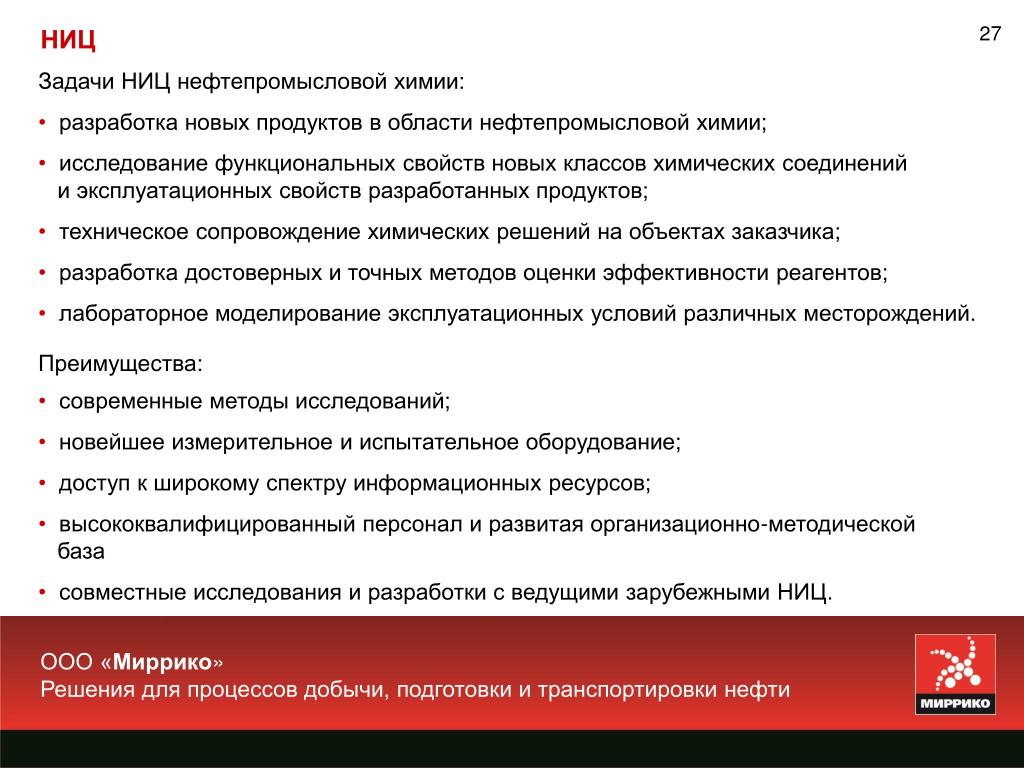 НИЦ

27

Задачи НИЦ нефтепромысловой химии:

• разработка новых продуктов в области нефтепромысловой химии;

• исследование функциональных свойств новых классов химических соединений и эксплуатационных свойств разработанных продуктов;

• техническое сопровождение химических решений на объектах заказчика;

• разработка достоверных и точных методов оценки эффективности реагентов;

• лабораторное моделирование эксплуатационных условий различных месторождений.

Преимущества:

• современные методы исследований;

• новейшее измерительное и испытательное оборудование;

• доступ к широкому спектру информационных ресурсов;

• высококвалифицированный персонал и развитая организационно-методической база

• совместные исследования и разработки с ведущими зарубежными НИЦ.

ООО «Миррико»
Решения для процессов добычи, подготовки и транспортировки нефти

МИРРИКО